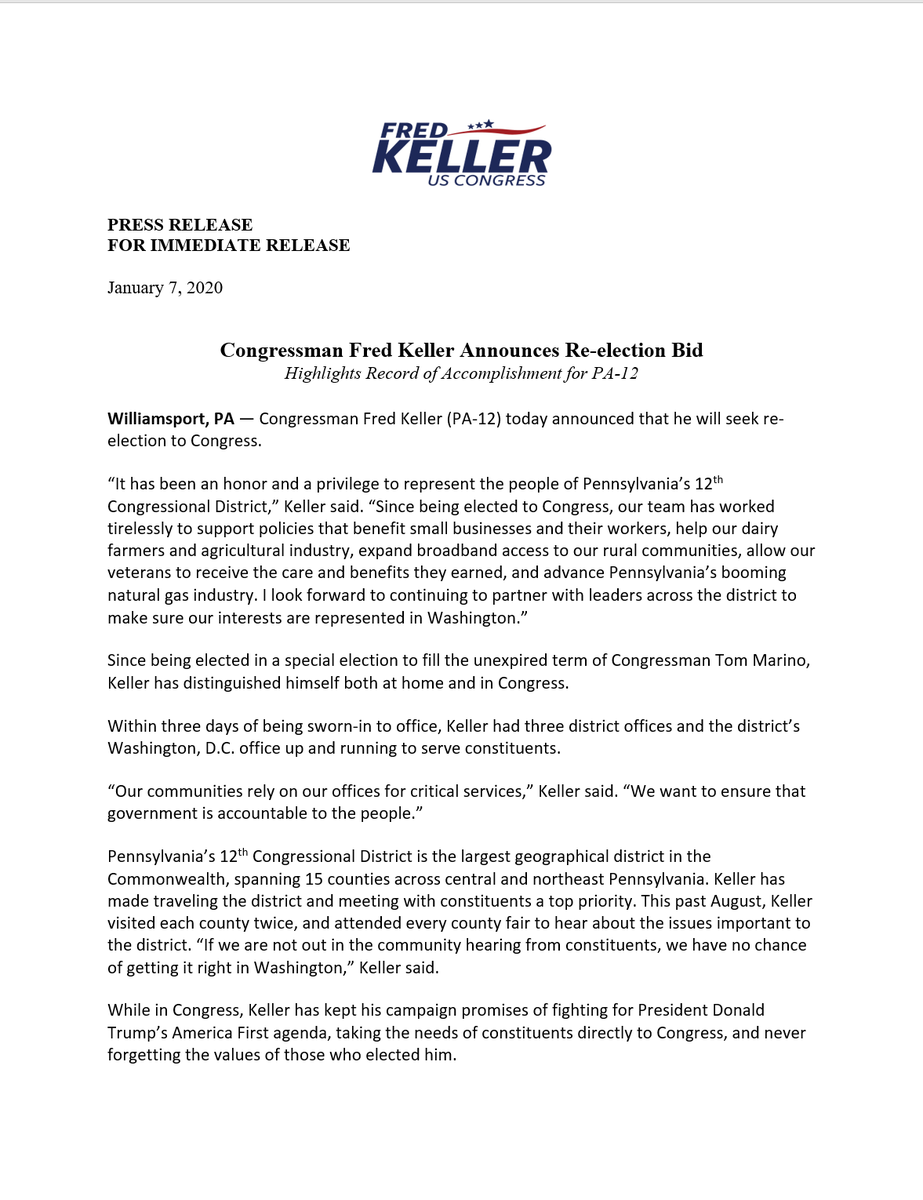 FRED
KELLER
US CONGRESS

PRESS RELEASE
FOR IMMEDIATE RELEASE

January 7, 2020

Congressman Fred Keller Announces Re-election Bid
Highlights Record of Accomplishment for PA-12

Williamsport, PA — Congressman Fred Keller (PA-12) today announced that he will seek re-election to Congress.

“It has been an honor and a privilege to represent the people of Pennsylvania’s 12th Congressional District,” Keller said. “Since being elected to Congress, our team has worked tirelessly to support policies that benefit small businesses and their workers, help our dairy farmers and agricultural industry, expand broadband access to our rural communities, allow our veterans to receive the care and benefits they earned, and advance Pennsylvania’s booming natural gas industry. I look forward to continuing to partner with leaders across the district to make sure our interests are represented in Washington.”

Since being elected in a special election to fill the unexpired term of Congressman Tom Marino, Keller has distinguished himself both at home and in Congress.

Within three days of being sworn-in to office, Keller had three district offices and the district’s Washington, D.C. office up and running to serve constituents.

“Our communities rely on our offices for critical services,” Keller said. “We want to ensure that government is accountable to the people.”

Pennsylvania’s 12th Congressional District is the largest geographical district in the Commonwealth, spanning 15 counties across central and northeast Pennsylvania. Keller has made traveling the district and meeting with constituents a top priority. This past August, Keller visited each county twice, and attended every county fair to hear about the issues important to the district. “If we are not out in the community hearing from constituents, we have no chance of getting it right in Washington,” Keller said.

While in Congress, Keller has kept his campaign promises of fighting for President Donald Trump’s America First agenda, taking the needs of constituents directly to Congress, and never forgetting the values of those who elected him.